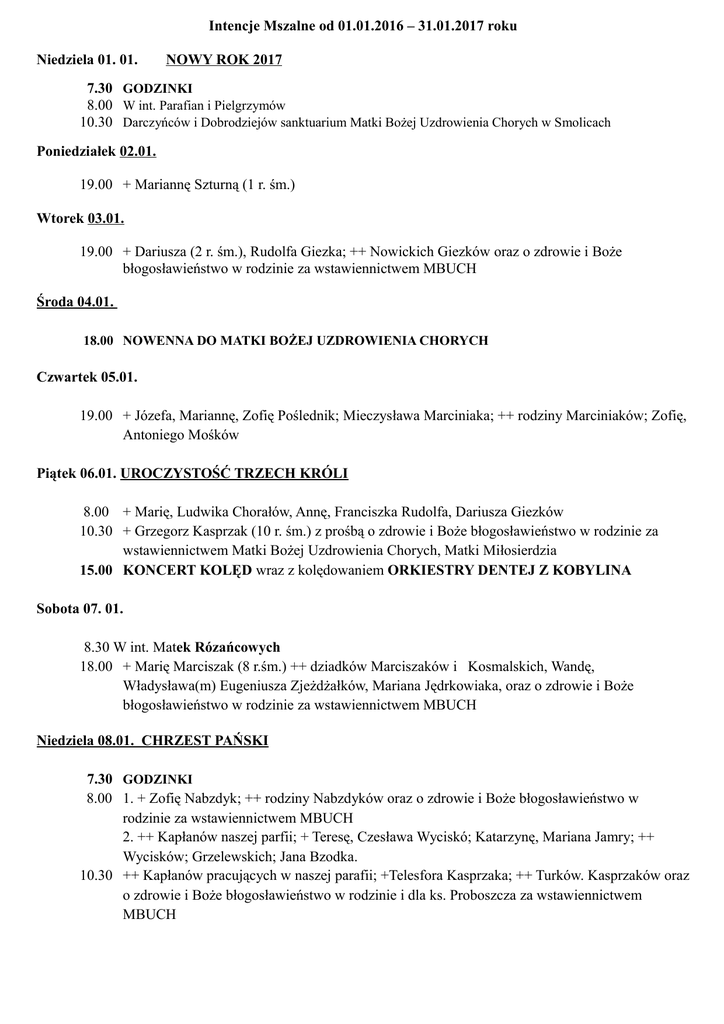 Intencje Mszalne od 01.01.2016 – 31.01.2017 roku

Niedziela 01. 01. NOWY ROK 2017

7.30 GODZINKI
8.00 W int. Parafian i Pielgrzymów
10.30 Darczyńców i Dobrodziejów sanktuarium Matki Bożej Uzdrowienia Chorych w Smolicach

Poniedziałek 02.01.

19.00 + Mariannę Szturną (1 r. śm.)

Wtorek 03.01.

19.00 + Dariusza (2 r. śm.), Rudolfa Giezka; ++ Nowickich Giezków oraz o zdrowie i Boże błogosławieństwo w rodzinie za wstawiennictwem MBUCH

Środa 04.01.

18.00 NOWENNA DO MATKI BOŻEJ UZDROWIENIA CHORYCH

Czwartek 05.01.

19.00 + Józefa, Mariannę, Zofię Poślednik; Mieczysława Marciniaka; ++ rodziny Marciniaków; Zofię, Antoniego Mośków

Piątek 06.01. UROCZYSTOŚĆ TRZECH KRÓLI

8.00 + Marię, Ludwika Chorałów, Annę, Franciszka Rudolfa, Dariusza Giezków
10.30 + Grzegorz Kasprzak (10 r. śm.) z prośbą o zdrowie i Boże błogosławieństwo w rodzinie za wstawiennictwem Matki Bożej Uzdrowienia Chorych, Matki Miłosierdzia
15.00 KONCERT KOLĘD wraz z kolędowaniem ORKIESTRY DENTEJ Z KOBYLINA

Sobota 07. 01.

8.30 W int. Matek Różańcowych
18.00 + Marię Marciszak (8 r.śm.) ++ dziadków Marciszaków i Kosmalskich, Wandę, Władysława(m) Eugeniusza Zjeżdżałków, Mariana Jędrkowiaka, oraz o zdrowie i Boże błogosławieństwo w rodzinie za wstawiennictwem MBUCH

Niedziela 08.01. CHRZEST PAŃSKI

7.30 GODZINKI
8.00 1. + Zofię Nabzdyk; ++ rodziny Nabzdyków oraz o zdrowie i Boże błogosławieństwo w rodzinie za wstawiennictwem MBUCH
2. ++ Kapłanów naszej parfii; + Teresę, Czesława Wyciskó; Katarzynę, Mariana Jamry; ++ Wycisków; Grzelewskich; Jana Bzodka.
10.30 ++ Kapłanów pracujących w naszej parafii; +Telesfora Kasprzaka; ++ Turków. Kasprzaków oraz o zdrowie i Boże błogosławieństwo w rodzinie i dla ks. Proboszcza za wstawiennictwem MBUCH